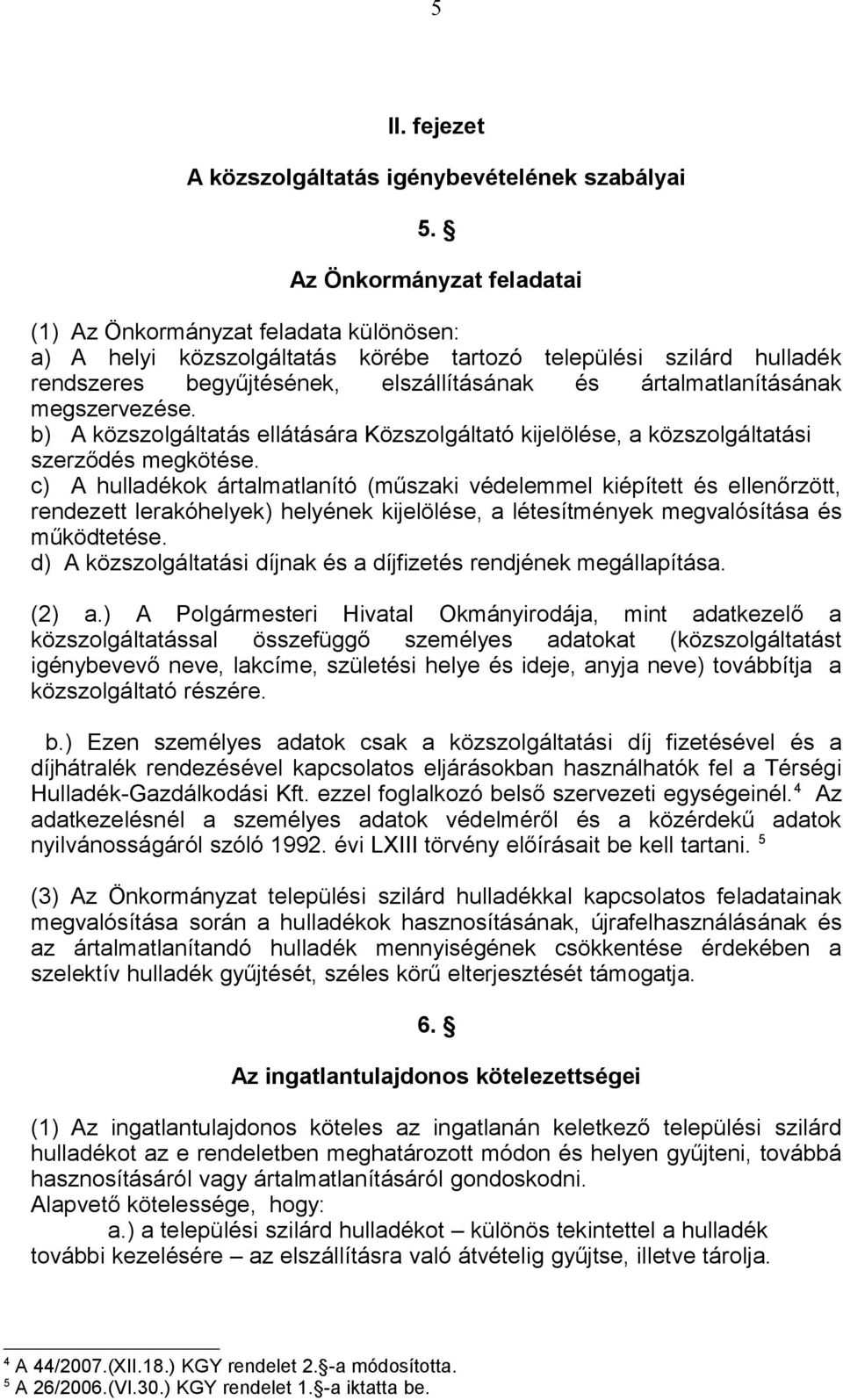 5

II. fejezet

A közszolgáltatás igénybevételének szabályai

5. §

Az Önkormányzat feladatai

(1) Az Önkormányzat feladata különösen:
a) A helyi közszolgáltatás körébe tartozó települési szilárd hulladék rendszeres begyűjtésének, elszállításának és ártalmatlanításának megszervezése.
b) A közszolgáltatás ellátására Közszolgáltató kijelölése, a közszolgáltatási szerződés megkötése.
c) A hulladékok ártalmatlanító (műszaki védelemmel kiépített és ellenőrzött, rendezett lerakóhelyek) helyének kijelölése, a létesítmények megvalósítása és működtetése.
d) A közszolgáltatási díjnak és a díjfizetés rendjének megállapítása.

(2) a.) A Polgármesteri Hivatal Okmányirodája, mint adatkezelő a közszolgáltatással összefüggő személyes adatokat (közszolgáltatást igénybevevő neve, lakcíme, születési helye és ideje, anyja neve) továbbítja a közszolgáltató részére.

b.) Ezen személyes adatok csak a közszolgáltatási díj fizetésével és a díjhátralék rendezésével kapcsolatos eljárásokban használhatók fel a Térségi Hulladék-Gazdálkodási Kft. ezzel foglalkozó belső szervezeti egységeinél.$^4$ Az adatkezelésnél a személyes adatok védelméről és a közérdekű adatok nyilvánosságáról szóló 1992. évi LXIII törvény előírásait be kell tartani. $^5$

(3) Az Önkormányzat települési szilárd hulladékkal kapcsolatos feladatainak megvalósítása során a hulladékok hasznosításának, újrafelhasználásának és az ártalmatlanítandó hulladék mennyiségének csökkentése érdekében a szelektív hulladék gyűjtését, széles körű elterjesztését támogatja.

6. §

Az ingatlantulajdonos kötelezettségei

(1) Az ingatlantulajdonos köteles az ingatlanán keletkező települési szilárd hulladékot az e rendeletben meghatározott módon és helyen gyűjteni, továbbá hasznosításáról vagy ártalmatlanításáról gondoskodni.
Alapvető kötelessége, hogy:
a.) a települési szilárd hulladékot – különös tekintettel a hulladék további kezelésére – az elszállításra való átvételig gyűjtse, illetve tárolja.

$^4$ A 44/2007.(XII.18.) KGY rendelet 2.§-a módosította.
$^5$ A 26/2006.(VI.30.) KGY rendelet 1.§-a iktatta be.